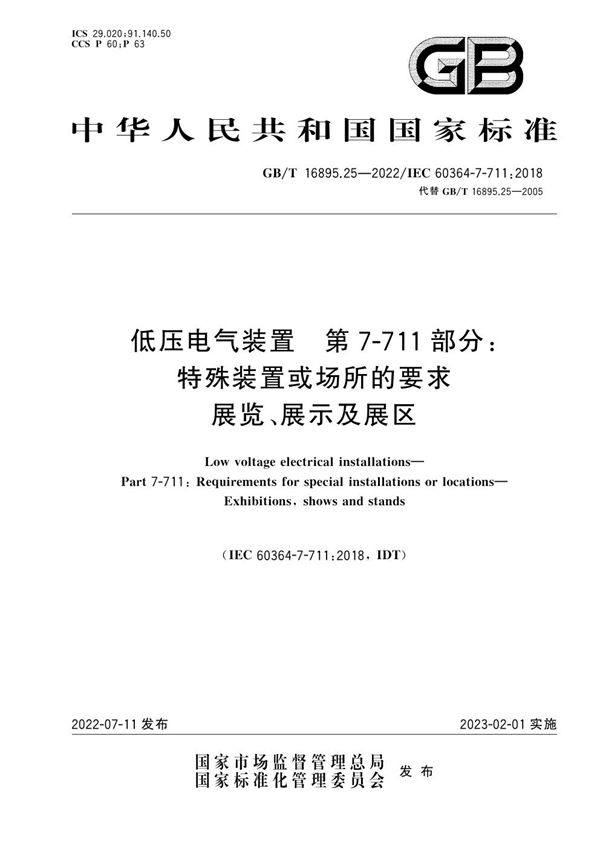 ICS 29.020;91.140.50
CCS P 60;P 63

GB

中华人民共和国国家标准

GB/T 16895.25—2022/IEC 60364-7-711:2018
代替 GB/T 16895.25—2005

低压电气装置 第 7-711 部分：
特殊装置或场所的要求
展览、展示及展区

Low voltage electrical installations—
Part 7-711: Requirements for special installations or locations—
Exhibitions, shows and stands

(IEC 60364-7-711:2018, IDT)

2022-07-11 发布

2023-02-01 实施

国家市场监督管理总局
国家标准化管理委员会 发布